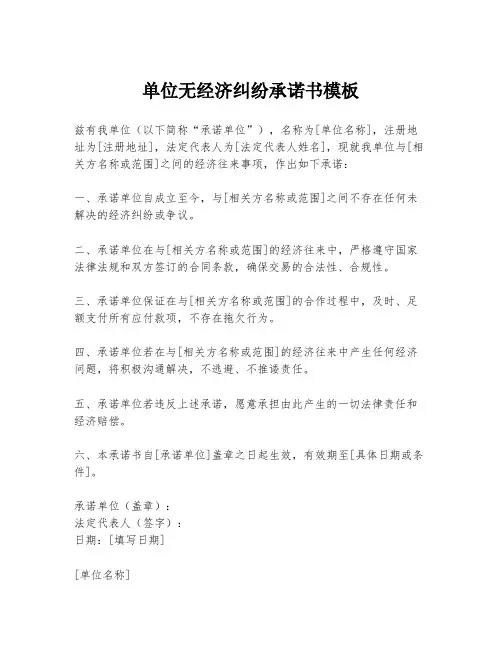 单位无经济纠纷承诺书模板

兹有我单位（以下简称“承诺单位”），名称为[单位名称]，注册地址为[注册地址]，法定代表人为[法定代表人姓名]，现就我单位与[相关方名称或范围]之间的经济往来事项，作出如下承诺：

一、承诺单位自成立至今，与[相关方名称或范围]之间不存在任何未解决的经济纠纷或争议。

二、承诺单位在与[相关方名称或范围]的经济往来中，严格遵守国家法律法规和双方签订的合同条款，确保交易的合法性、合规性。

三、承诺单位保证在与[相关方名称或范围]的合作过程中，及时、足额支付所有应付款项，不存在拖欠行为。

四、承诺单位若在与[相关方名称或范围]的经济往来中产生任何经济问题，将积极沟通解决，不逃避、不推诿责任。

五、承诺单位若违反上述承诺，愿意承担由此产生的一切法律责任和经济赔偿。

六、本承诺书自[承诺单位]盖章之日起生效，有效期至[具体日期或条件]。

承诺单位（盖章）：
法定代表人（签字）：
日期：[填写日期]

[单位名称]